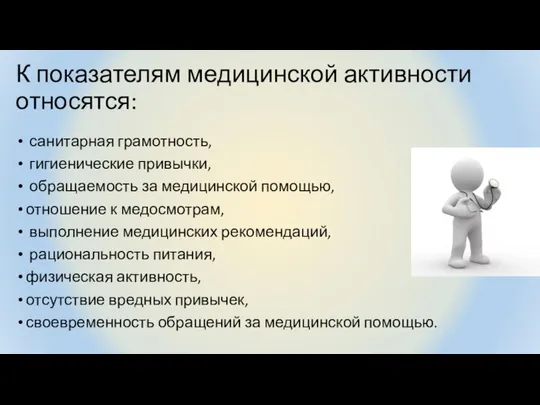 К показателям медицинской активности относятся:

• санитарная грамотность,
• гигиенические привычки,
• обращаемость за медицинской помощью,
• отношение к медосмотрам,
• выполнение медицинских рекомендаций,
• рациональность питания,
• физическая активность,
• отсутствие вредных привычек,
• своевременность обращений за медицинской помощью.